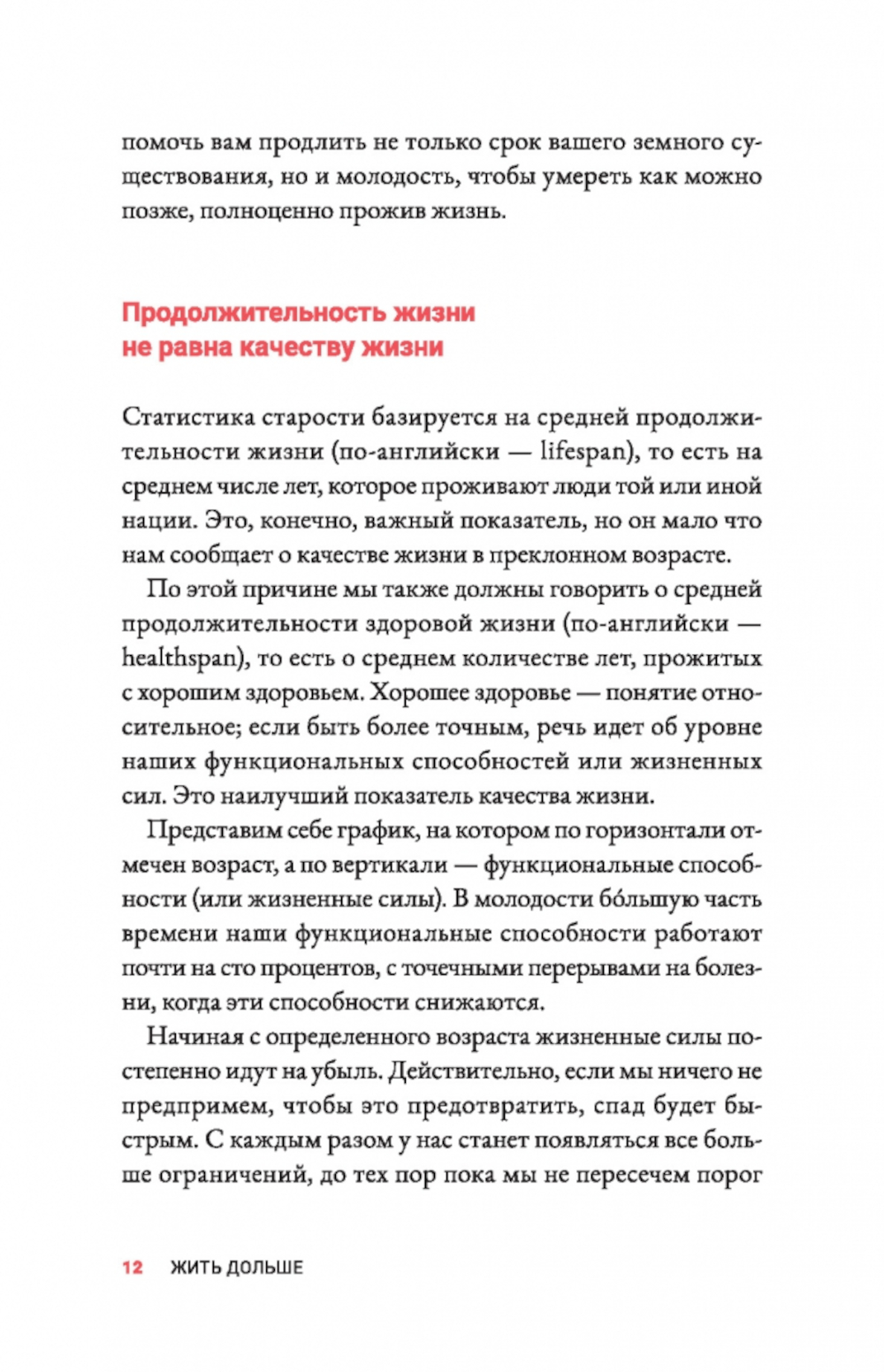 помочь вам продлить не только срок вашего земного существования, но и молодость, чтобы умереть как можно позже, полноценно прожив жизнь.

Продолжительность жизни не равна качеству жизни

Статистика старости базируется на средней продолжительности жизни (по-английски — lifespan), то есть на среднем числе лет, которое проживают люди той или иной нации. Это, конечно, важный показатель, но он мало что нам сообщает о качестве жизни в преклонном возрасте.

По этой причине мы также должны говорить о средней продолжительности здоровой жизни (по-английски — healthspan), то есть о среднем количестве лет, прожитых с хорошим здоровьем. Хорошее здоровье — понятие относительное; если быть более точным, речь идет об уровне наших функциональных способностей или жизненных сил. Это наилучший показатель качества жизни.

Представим себе график, на котором по горизонтали отмечен возраст, а по вертикали — функциональные способности (или жизненные силы). В молодости бо́льшую часть времени наши функциональные способности работают почти на сто процентов, с точечными перерывами на болезни, когда эти способности снижаются.

Начиная с определенного возраста жизненные силы постепенно идут на убыль. Действительно, если мы ничего не предпримем, чтобы это предотвратить, спад будет быстрым. С каждым разом у нас станет появляться все больше ограничений, до тех пор пока мы не пересечем порог

12 ЖИТЬ ДОЛЬШЕ